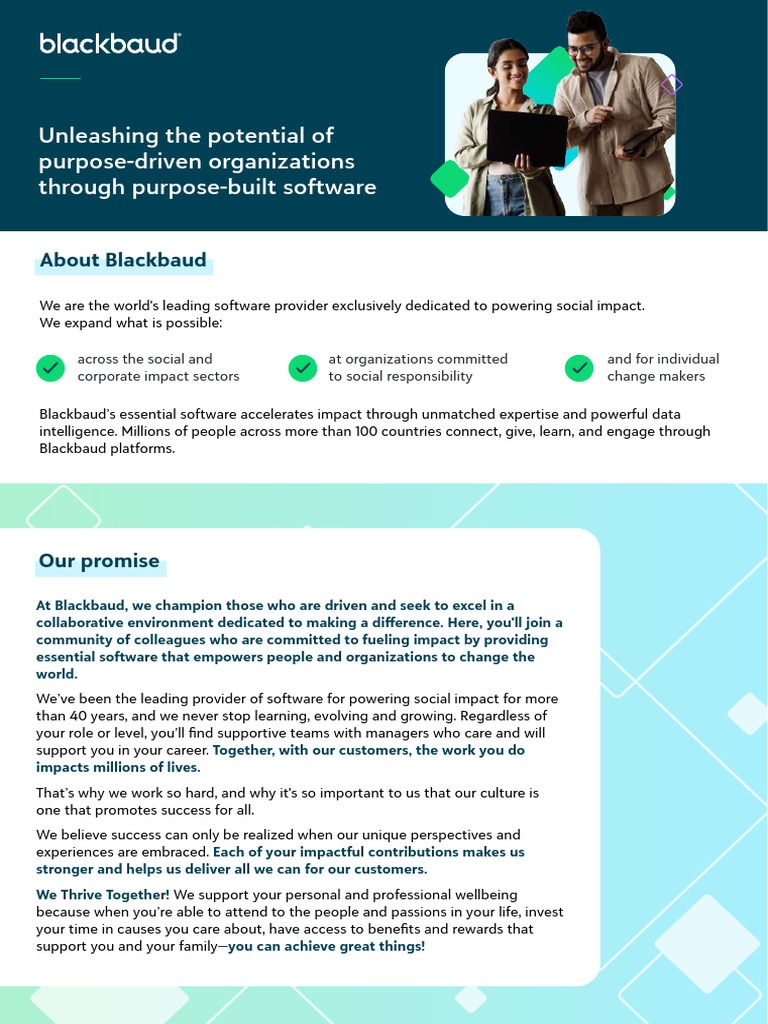 blackbaud

Unleashing the potential of purpose-driven organizations through purpose-built software

About Blackbaud

We are the world's leading software provider exclusively dedicated to powering social impact. We expand what is possible:

across the social and corporate impact sectors

at organizations committed to social responsibility

and for individual change makers

Blackbaud's essential software accelerates impact through unmatched expertise and powerful data intelligence. Millions of people across more than 100 countries connect, give, learn, and engage through Blackbaud platforms.

Our promise

At Blackbaud, we champion those who are driven and seek to excel in a collaborative environment dedicated to making a difference. Here, you'll join a community of colleagues who are committed to fueling impact by providing essential software that empowers people and organizations to change the world.

We've been the leading provider of software for powering social impact for more than 40 years, and we never stop learning, evolving and growing. Regardless of your role or level, you'll find supportive teams with managers who care and will support you in your career. Together, with our customers, the work you do impacts millions of lives.

That's why we work so hard, and why it's so important to us that our culture is one that promotes success for all.

We believe success can only be realized when our unique perspectives and experiences are embraced. Each of your impactful contributions makes us stronger and helps us deliver all we can for our customers.

We Thrive Together! We support your personal and professional wellbeing because when you're able to attend to the people and passions in your life, invest your time in causes you care about, have access to benefits and rewards that support you and your family—you can achieve great things!